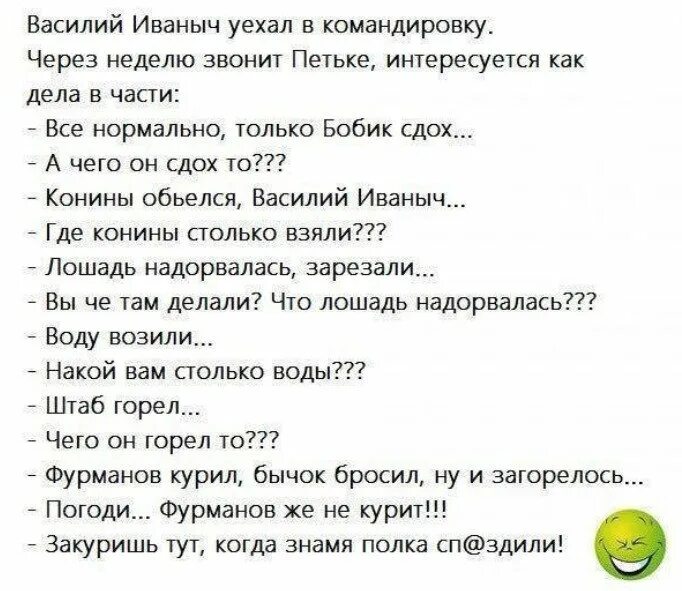 Василий Иваныч уехал в командировку. Через неделю звонит Петьке, интересуется как дела в части:
- Все нормально, только Бобик сдох...
- А чего он сдох то???
- Конины обьелся, Василий Иваныч...
- Где конины столько взяли???
- Лошадь надорвалась, зарезали...
- Вы че там делали? Что лошадь надорвалась???
- Воду возили...
- Накой вам столько воды???
- Штаб горел...
- Чего он горел то???
- Фурманов курил, бычок бросил, ну и загорелось...
- Погоди... Фурманов же не курит!!!
- Закуришь тут, когда знамя полка сп@здили!